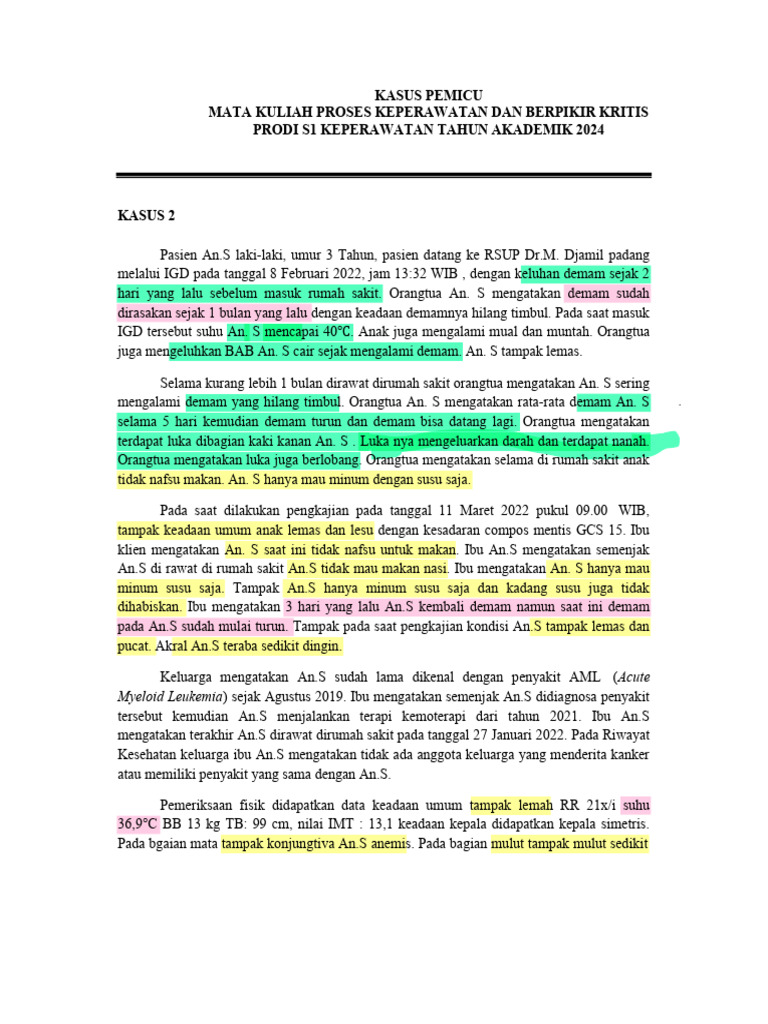 KASUS PEMICU
MATA KULIAH PROSES KEPERAWATAN DAN BERPIKIR KRITIS
PRODI S1 KEPERAWATAN TAHUN AKADEMIK 2024

KASUS 2

Pasien An.S laki-laki, umur 3 Tahun, pasien datang ke RSUP Dr.M. Djamil padang melalui IGD pada tanggal 8 Februari 2022, jam 13:32 WIB , dengan keluhan demam sejak 2 hari yang lalu sebelum masuk rumah sakit. Orangtua An. S mengatakan demam sudah dirasakan sejak 1 bulan yang lalu dengan keadaan demamnya hilang timbul. Pada saat masuk IGD tersebut suhu An. S mencapai 40°C. Anak juga mengalami mual dan muntah. Orangtua juga mengeluhkan BAB An. S cair sejak mengalami demam. An. S tampak lemas.

Selama kurang lebih 1 bulan dirawat dirumah sakit orangtua mengatakan An. S sering mengalami demam yang hilang timbul. Orangtua An. S mengatakan rata-rata demam An. S selama 5 hari kemudian demam turun dan demam bisa datang lagi. Orangtua mengatakan terdapat luka dibagian kaki kanan An. S . Luka nya mengeluarkan darah dan terdapat nanah. Orangtua mengatakan luka juga berlobang. Orangtua mengatakan selama di rumah sakit anak tidak nafsu makan. An. S hanya mau minum dengan susu saja.

Pada saat dilakukan pengkajian pada tanggal 11 Maret 2022 pukul 09.00 WIB, tampak keadaan umum anak lemas dan lesu dengan kesadaran compos mentis GCS 15. Ibu klien mengatakan An. S saat ini tidak nafsu untuk makan. Ibu An.S mengatakan semenjak An.S di rawat di rumah sakit An.S tidak mau makan nasi. Ibu mengatakan An. S hanya mau minum susu saja. Tampak An.S hanya minum susu saja dan kadang susu juga tidak dihabiskan. Ibu mengatakan 3 hari yang lalu An.S kembali demam namun saat ini demam pada An.S sudah mulai turun. Tampak pada saat pengkajian kondisi An.S tampak lemas dan pucat. Akral An.S teraba sedikit dingin.

Keluarga mengatakan An.S sudah lama dikenal dengan penyakit AML (Acute Myeloid Leukemia) sejak Agustus 2019. Ibu mengatakan semenjak An.S didiagnosa penyakit tersebut kemudian An.S menjalankan terapi kemoterapi dari tahun 2021. Ibu An.S mengatakan terakhir An.S dirawat dirumah sakit pada tanggal 27 Januari 2022. Pada Riwayat Kesehatan keluarga ibu An.S mengatakan tidak ada anggota keluarga yang menderita kanker atau memiliki penyakit yang sama dengan An.S.

Pemeriksaan fisik didapatkan data keadaan umum tampak lemah RR 21x/i suhu 36,9°C BB 13 kg TB: 99 cm, nilai IMT : 13,1 keadaan kepala didapatkan kepala simetris. Pada bgaian mata tampak konjungtiva An.S anemis. Pada bagian mulut tampak mulut sedikit